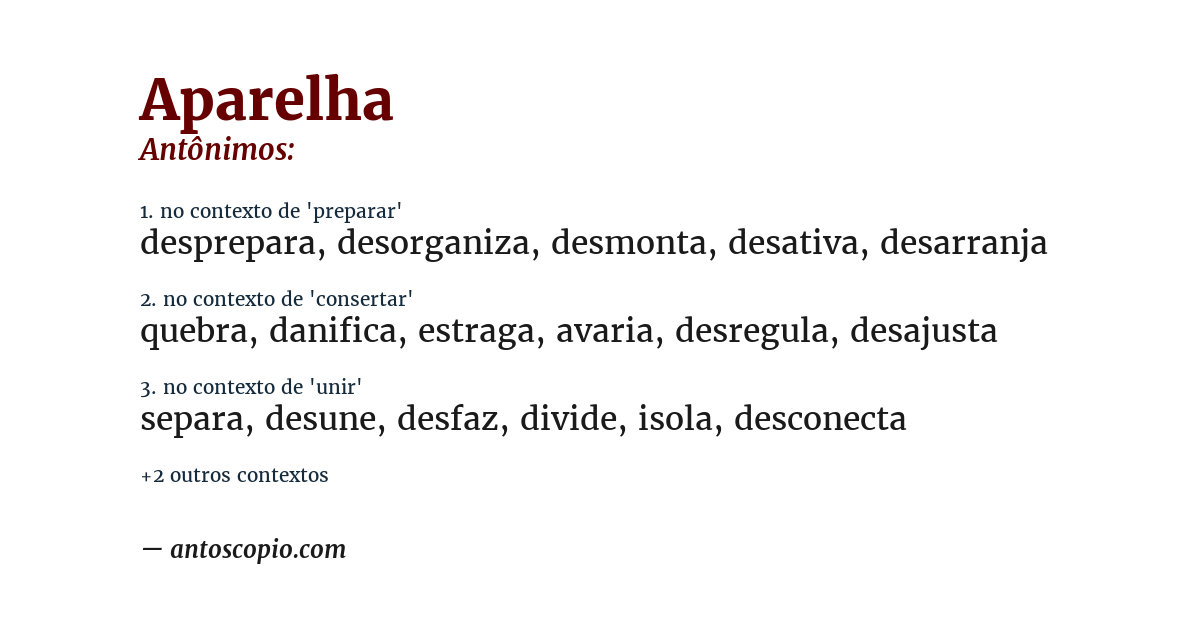 Aparelha
Antônimos:

1. no contexto de 'preparar'
desprepara, desorganiza, desmonta, desativa, desarranja

2. no contexto de 'consertar'
quebra, danifica, estraga, avaria, desregula, desajusta

3. no contexto de 'unir'
separa, desune, desfaz, divide, isola, desconecta

+2 outros contextos

— antoscopio.com